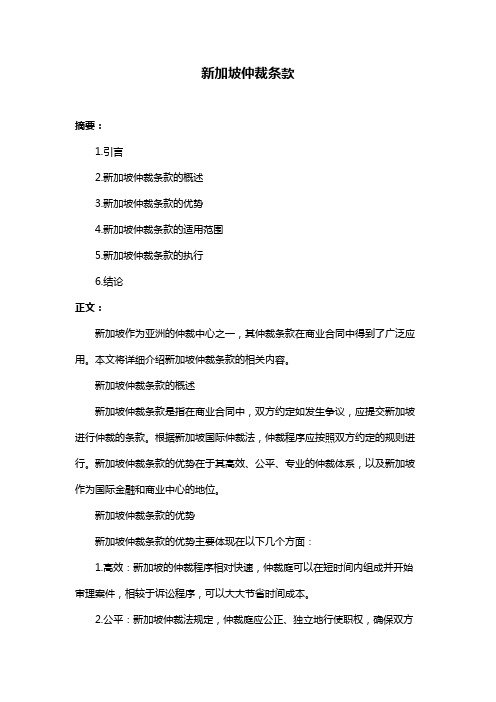 新加坡仲裁条款

摘要：

1.引言

2.新加坡仲裁条款的概述

3.新加坡仲裁条款的优势

4.新加坡仲裁条款的适用范围

5.新加坡仲裁条款的执行

6.结论

正文：

新加坡作为亚洲的仲裁中心之一，其仲裁条款在商业合同中得到了广泛应用。本文将详细介绍新加坡仲裁条款的相关内容。

新加坡仲裁条款的概述

新加坡仲裁条款是指在商业合同中，双方约定如发生争议，应提交新加坡进行仲裁的条款。根据新加坡国际仲裁法，仲裁程序应按照双方约定的规则进行。新加坡仲裁条款的优势在于其高效、公平、专业的仲裁体系，以及新加坡作为国际金融和商业中心的地位。

新加坡仲裁条款的优势

新加坡仲裁条款的优势主要体现在以下几个方面：

1.高效：新加坡的仲裁程序相对快速，仲裁庭可以在短时间内组成并开始审理案件，相较于诉讼程序，可以大大节省时间成本。

2.公平：新加坡仲裁法规定，仲裁庭应公正、独立地行使职权，确保双方